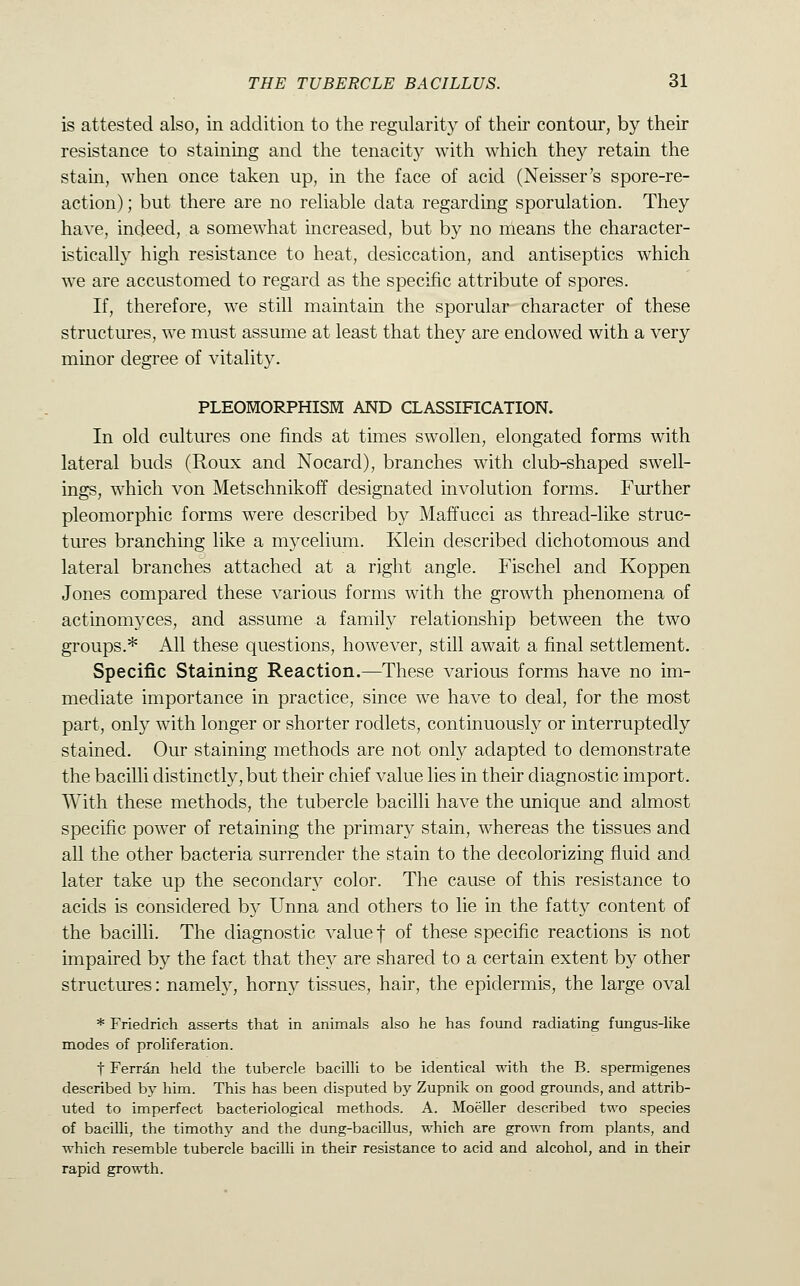 THE TUBERCLE BACILLUS. 31

is attested also, in addition to the regularity of their contour, by their resistance to staining and the tenacity with which they retain the stain, when once taken up, in the face of acid (Neisser's spore-reaction); but there are no reliable data regarding sporulation. They have, indeed, a somewhat increased, but by no means the characteristically high resistance to heat, desiccation, and antiseptics which we are accustomed to regard as the specific attribute of spores.

If, therefore, we still maintain the sporular character of these structures, we must assume at least that they are endowed with a very minor degree of vitality.

PLEOMORPHISM AND CLASSIFICATION.

In old cultures one finds at times swollen, elongated forms with lateral buds (Roux and Nocard), branches with club-shaped swellings, which von Metschnikoff designated involution forms. Further pleomorphic forms were described by Maffucci as thread-like structures branching like a mycelium. Klein described dichotomous and lateral branches attached at a right angle. Fischel and Koppen Jones compared these various forms with the growth phenomena of actinomyces, and assume a family relationship between the two groups.* All these questions, however, still await a final settlement.

Specific Staining Reaction.—These various forms have no immediate importance in practice, since we have to deal, for the most part, only with longer or shorter rodlets, continuously or interruptedly stained. Our staining methods are not only adapted to demonstrate the bacilli distinctly, but their chief value lies in their diagnostic import. With these methods, the tubercle bacilli have the unique and almost specific power of retaining the primary stain, whereas the tissues and all the other bacteria surrender the stain to the decolorizing fluid and later take up the secondary color. The cause of this resistance to acids is considered by Unna and others to lie in the fatty content of the bacilli. The diagnostic value† of these specific reactions is not impaired by the fact that they are shared to a certain extent by other structures: namely, horny tissues, hair, the epidermis, the large oval

* Friedrich asserts that in animals also he has found radiating fungus-like modes of proliferation.

† Ferrán held the tubercle bacilli to be identical with the B. spermigenes described by him. This has been disputed by Zupnik on good grounds, and attributed to imperfect bacteriological methods. A. Moeller described two species of bacilli, the timothy and the dung-bacillus, which are grown from plants, and which resemble tubercle bacilli in their resistance to acid and alcohol, and in their rapid growth.